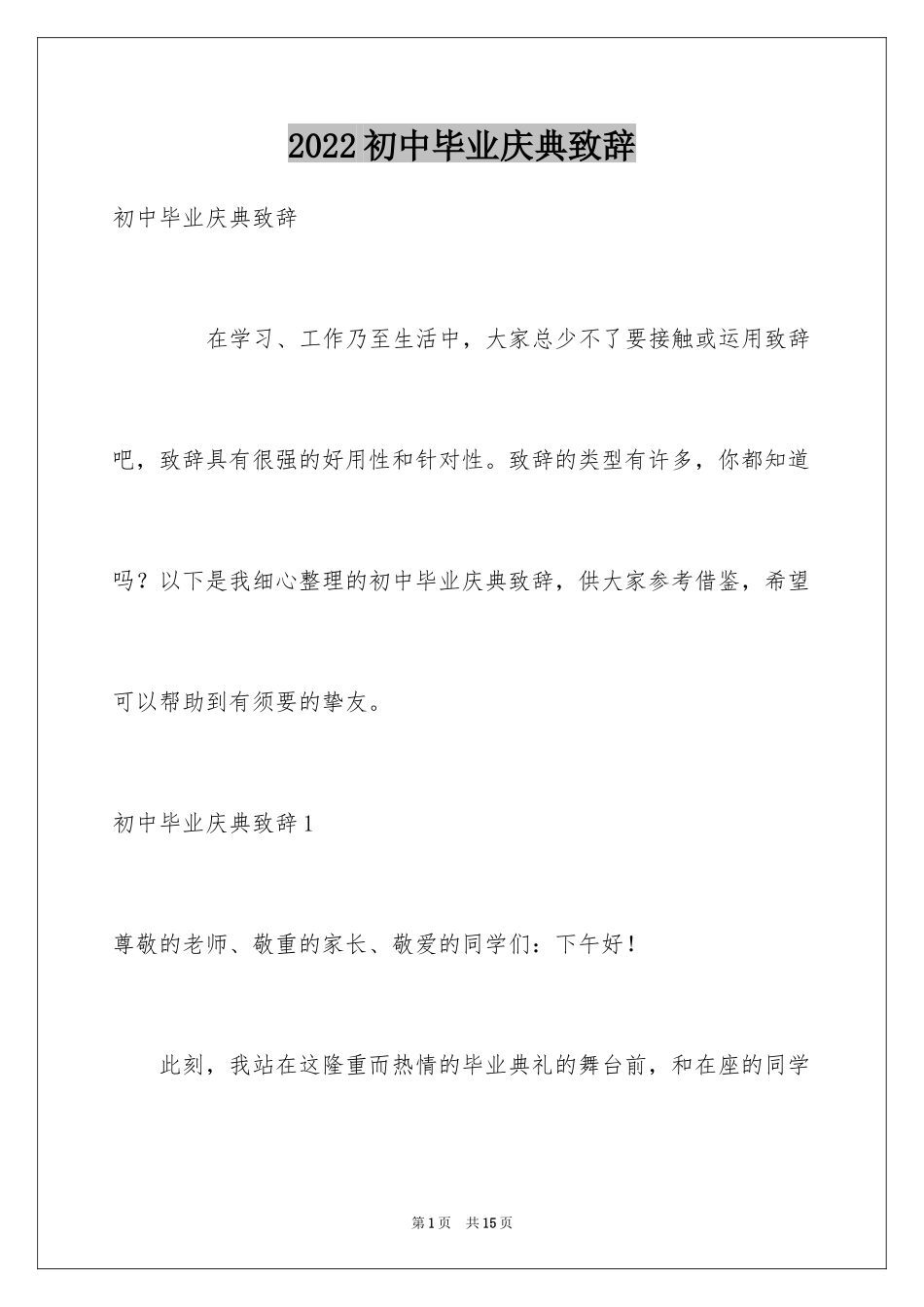 2022 初中毕业庆典致辞

初中毕业庆典致辞

在学习、工作乃至生活中，大家总少不了要接触或运用致辞吧，致辞具有很强的好用性和针对性。致辞的类型有许多，你都知道吗？以下是我细心整理的初中毕业庆典致辞，供大家参考借鉴，希望可以帮助到有须要的挚友。

初中毕业庆典致辞 1

尊敬的老师、敬重的家长、敬爱的同学们：下午好！

此刻，我站在这隆重而热情的毕业典礼的舞台前，和在座的同学

第 1 页　共 15 页